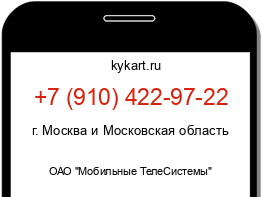 kykart.ru

+7 (910) 422-97-22

г. Москва и Московская область

ОАО "Мобильные ТелеСистемы"